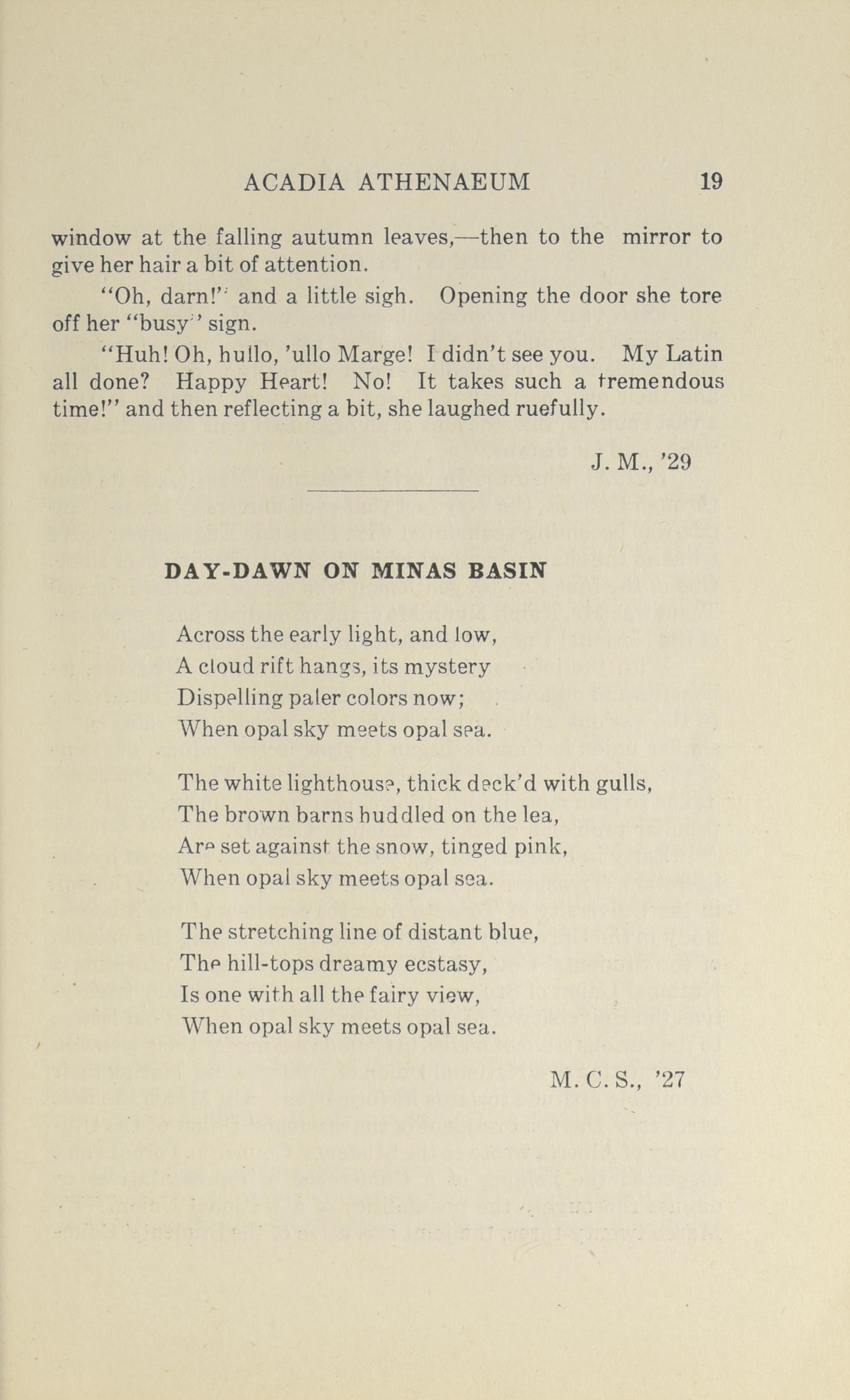 ACADIA ATHENAEUM 19

window at the falling autumn leaves,—then to the mirror to give her hair a bit of attention.

"Oh, darn!" and a little sigh. Opening the door she tore off her "busy" sign.

"Huh! Oh, hullo, 'ullo Marge! I didn't see you. My Latin all done? Happy Heart! No! It takes such a tremendous time!" and then reflecting a bit, she laughed ruefully.

J. M., '29

DAY-DAWN ON MINAS BASIN

Across the early light, and low,
A cloud rift hangs, its mystery
Dispelling paler colors now;
When opal sky meets opal sea.

The white lighthouse, thick deck'd with gulls,
The brown barns huddled on the lea,
Are set against the snow, tinged pink,
When opal sky meets opal sea.

The stretching line of distant blue,
The hill-tops dreamy ecstasy,
Is one with all the fairy view,
When opal sky meets opal sea.

M. C. S., '27